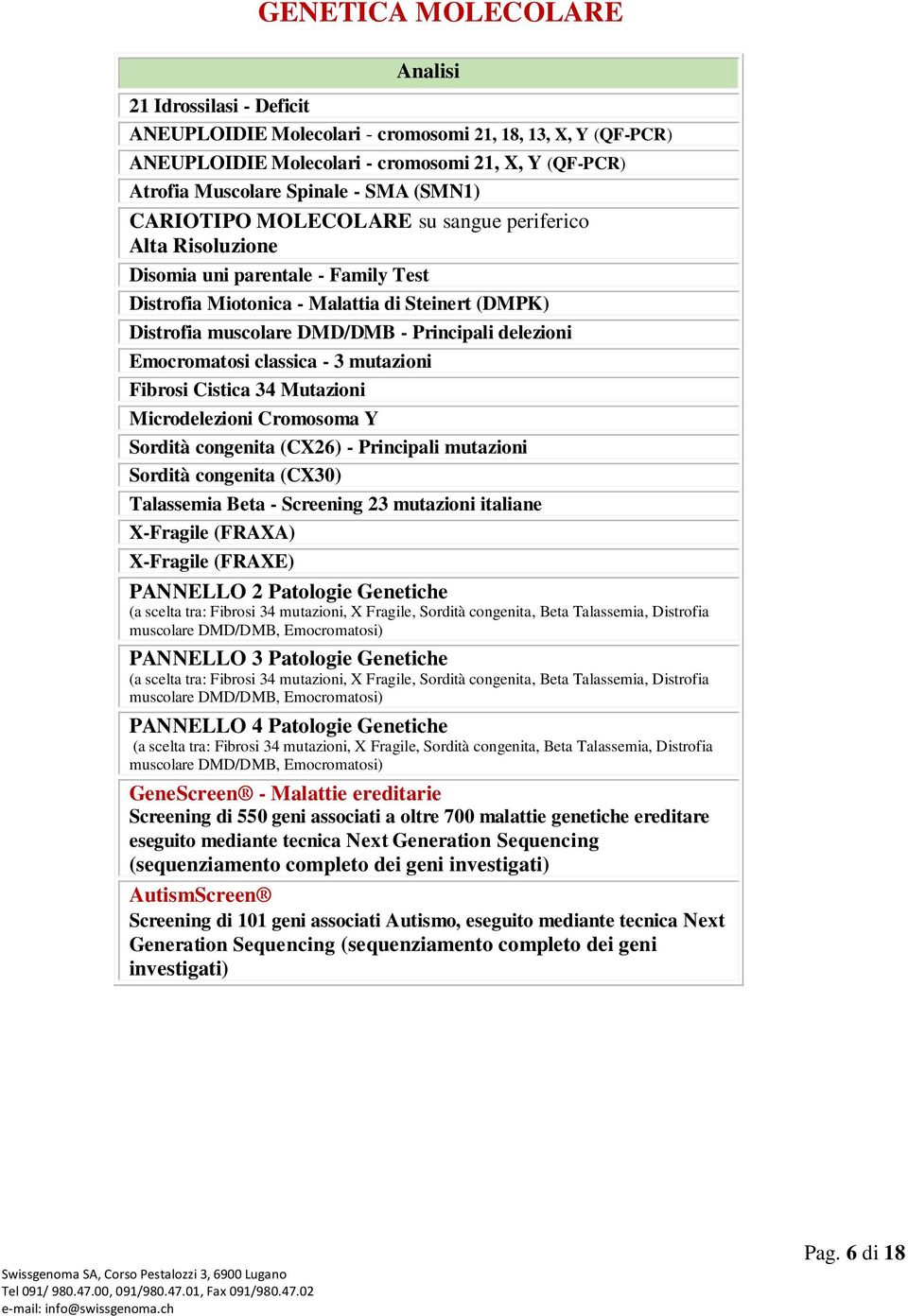 GENETICA MOLECOLARE

| Analisi |
|---|
| 21 Idrossilasi - Deficit |
| ANEUPLOIDIE Molecolari - cromosomi 21, 18, 13, X, Y (QF-PCR) |
| ANEUPLOIDIE Molecolari - cromosomi 21, X, Y (QF-PCR) |
| Atrofia Muscolare Spinale - SMA (SMN1) |
| CARIOTIPO MOLECOLARE su sangue periferico Alta Risoluzione |
| Disomia uni parentale - Family Test |
| Distrofia Miotonica - Malattia di Steinert (DMPK) |
| Distrofia muscolare DMD/DMB - Principali delezioni |
| Emocromatosi classica - 3 mutazioni |
| Fibrosi Cistica 34 Mutazioni |
| Microdelezioni Cromosoma Y |
| Sordità congenita (CX26) - Principali mutazioni |
| Sordità congenita (CX30) |
| Talassemia Beta - Screening 23 mutazioni italiane |
| X-Fragile (FRAXA) |
| X-Fragile (FRAXE) |
| PANNELLO 2 Patologie Genetiche (a scelta tra: Fibrosi 34 mutazioni, X Fragile, Sordità congenita, Beta Talassemia, Distrofia muscolare DMD/DMB, Emocromatosi) |
| PANNELLO 3 Patologie Genetiche (a scelta tra: Fibrosi 34 mutazioni, X Fragile, Sordità congenita, Beta Talassemia, Distrofia muscolare DMD/DMB, Emocromatosi) |
| PANNELLO 4 Patologie Genetiche (a scelta tra: Fibrosi 34 mutazioni, X Fragile, Sordità congenita, Beta Talassemia, Distrofia muscolare DMD/DMB, Emocromatosi) |
| GeneScreen® - Malattie ereditarie Screening di 550 geni associati a oltre 700 malattie genetiche ereditare eseguito mediante tecnica Next Generation Sequencing (sequenziamento completo dei geni investigati) |
| AutismScreen® Screening di 101 geni associati Autismo, eseguito mediante tecnica Next Generation Sequencing (sequenziamento completo dei geni investigati) |

Pag. 6 di 18

Swissgenoma SA, Corso Pestalozzi 3, 6900 Lugano
Tel 091/ 980.47.00, 091/980.47.01, Fax 091/980.47.02
e-mail: info@swissgenoma.ch